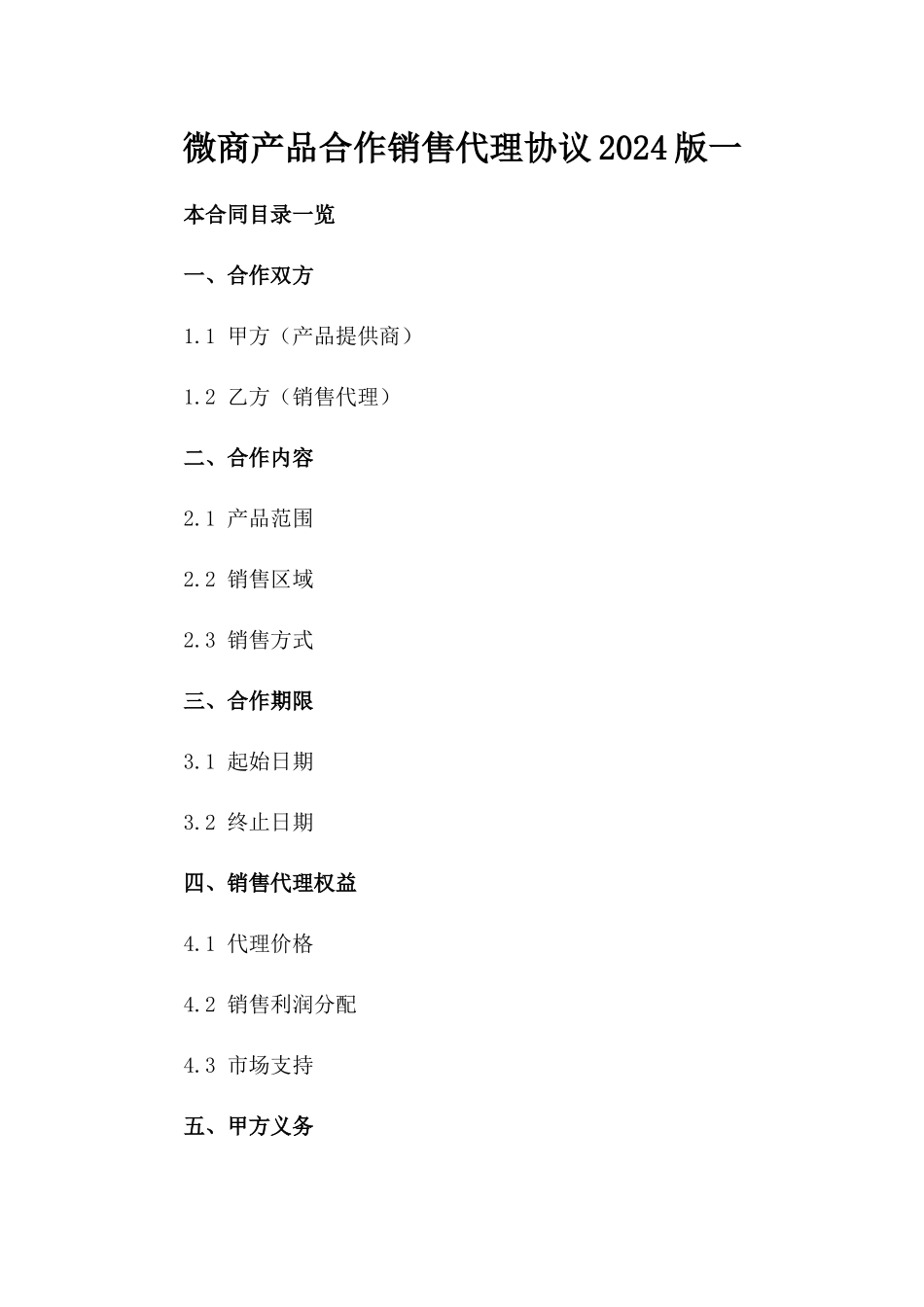 微商产品合作销售代理协议2024版一

本合同目录一览

一、合作双方

1.1 甲方（产品提供商）

1.2 乙方（销售代理）

二、合作内容

2.1 产品范围

2.2 销售区域

2.3 销售方式

三、合作期限

3.1 起始日期

3.2 终止日期

四、销售代理权益

4.1 代理价格

4.2 销售利润分配

4.3 市场支持

五、甲方义务